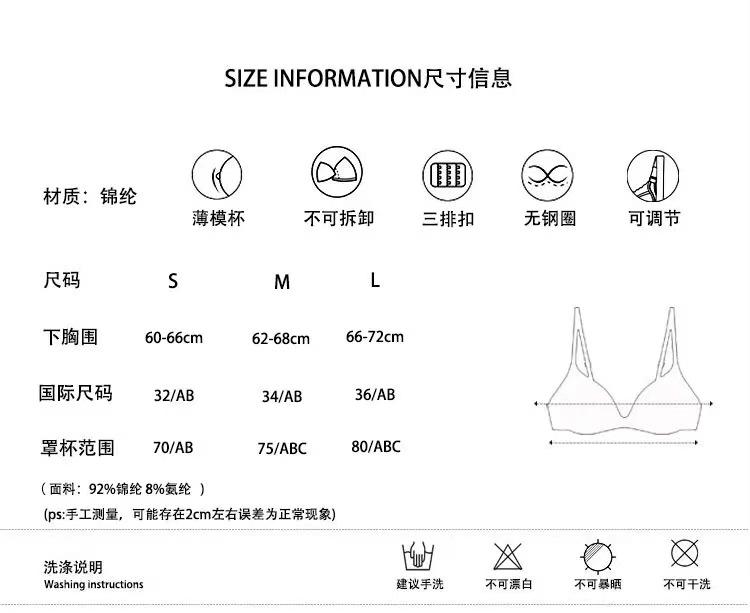 SIZE INFORMATION尺寸信息

材质：锦纶

薄模杯 不可拆卸 三排扣 无钢圈 可调节

| 尺码 | S | M | L |
|---|---|---|---|
| 下胸围 | 60-66cm | 62-68cm | 66-72cm |
| 国际尺码 | 32/AB | 34/AB | 36/AB |
| 罩杯范围 | 70/AB | 75/ABC | 80/ABC |

（面料：92%锦纶 8%氨纶 ）

(ps:手工测量，可能存在2cm左右误差为正常现象)

洗涤说明
Washing instructions

建议手洗 不可漂白 不可暴晒 不可干洗